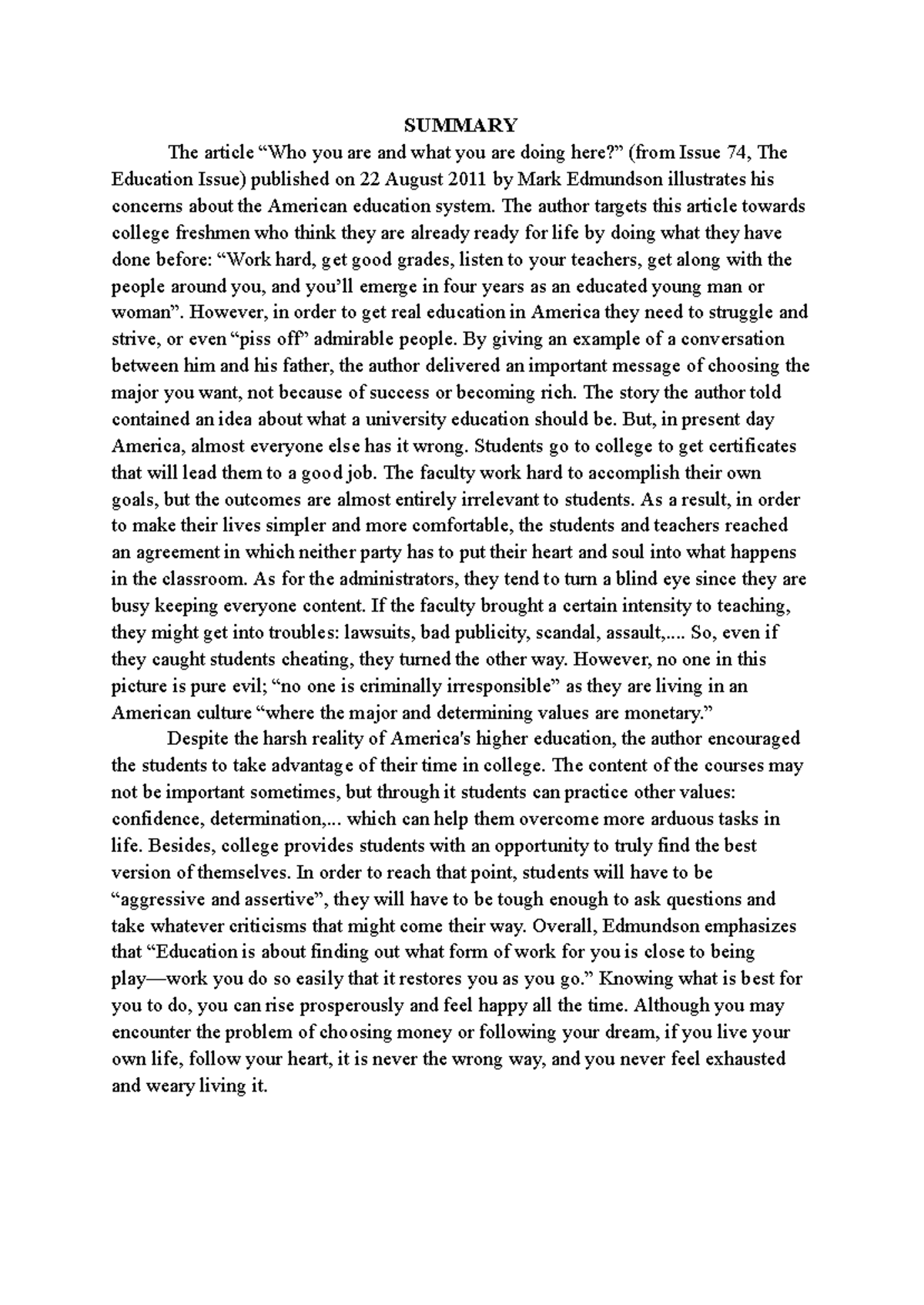 SUMMARY

The article "Who you are and what you are doing here?" (from Issue 74, The Education Issue) published on 22 August 2011 by Mark Edmundson illustrates his concerns about the American education system. The author targets this article towards college freshmen who think they are already ready for life by doing what they have done before: "Work hard, get good grades, listen to your teachers, get along with the people around you, and you'll emerge in four years as an educated young man or woman". However, in order to get real education in America they need to struggle and strive, or even "piss off" admirable people. By giving an example of a conversation between him and his father, the author delivered an important message of choosing the major you want, not because of success or becoming rich. The story the author told contained an idea about what a university education should be. But, in present day America, almost everyone else has it wrong. Students go to college to get certificates that will lead them to a good job. The faculty work hard to accomplish their own goals, but the outcomes are almost entirely irrelevant to students. As a result, in order to make their lives simpler and more comfortable, the students and teachers reached an agreement in which neither party has to put their heart and soul into what happens in the classroom. As for the administrators, they tend to turn a blind eye since they are busy keeping everyone content. If the faculty brought a certain intensity to teaching, they might get into troubles: lawsuits, bad publicity, scandal, assault,.... So, even if they caught students cheating, they turned the other way. However, no one in this picture is pure evil; "no one is criminally irresponsible" as they are living in an American culture "where the major and determining values are monetary."

Despite the harsh reality of America's higher education, the author encouraged the students to take advantage of their time in college. The content of the courses may not be important sometimes, but through it students can practice other values: confidence, determination,... which can help them overcome more arduous tasks in life. Besides, college provides students with an opportunity to truly find the best version of themselves. In order to reach that point, students will have to be "aggressive and assertive", they will have to be tough enough to ask questions and take whatever criticisms that might come their way. Overall, Edmundson emphasizes that "Education is about finding out what form of work for you is close to being play—work you do so easily that it restores you as you go." Knowing what is best for you to do, you can rise prosperously and feel happy all the time. Although you may encounter the problem of choosing money or following your dream, if you live your own life, follow your heart, it is never the wrong way, and you never feel exhausted and weary living it.